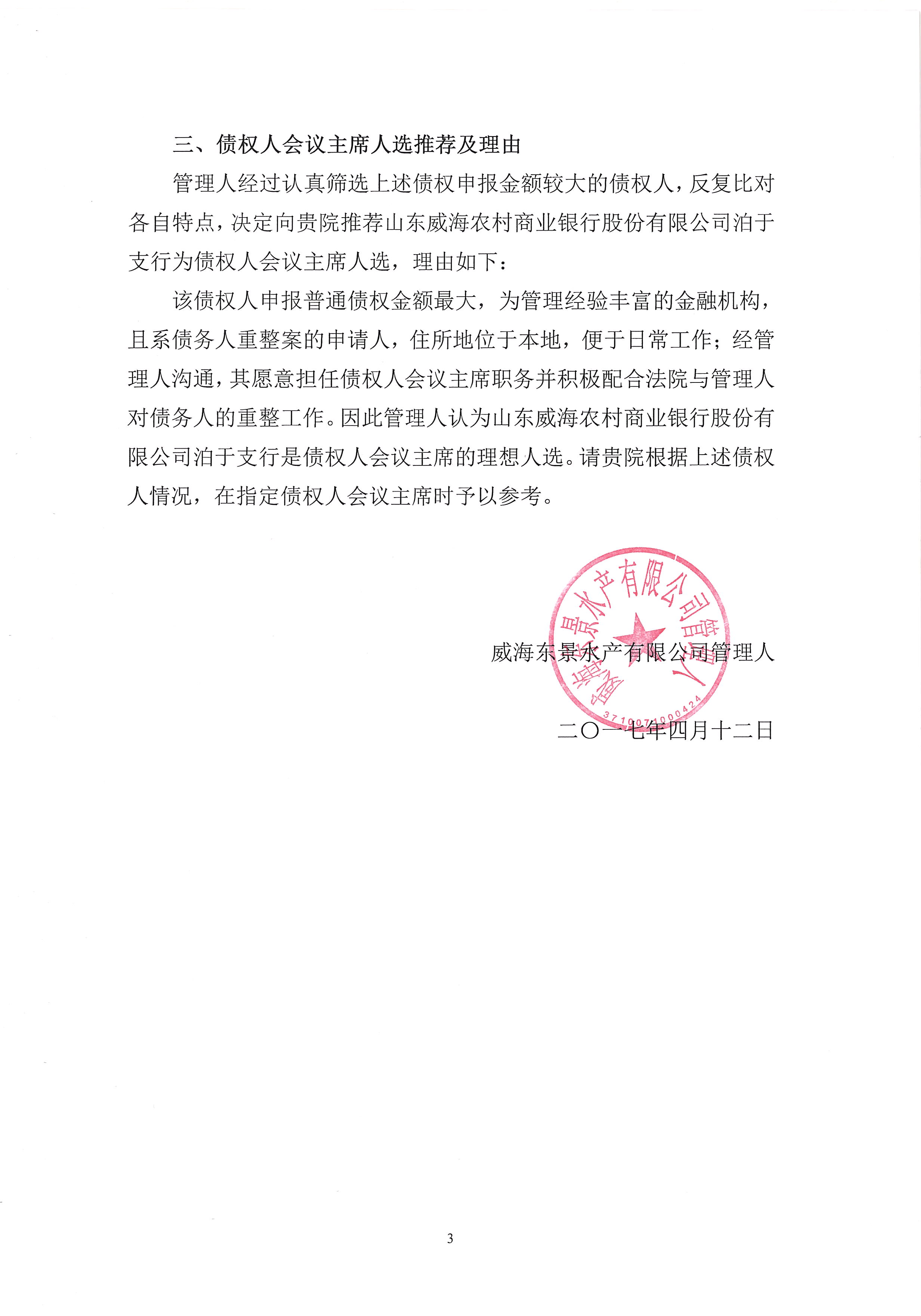 三、债权人会议主席人选推荐及理由

管理人经过认真筛选上述债权申报金额较大的债权人，反复比对各自特点，决定向贵院推荐山东威海农村商业银行股份有限公司泊于支行为债权人会议主席人选，理由如下：

该债权人申报普通债权金额最大，为管理经验丰富的金融机构，且系债务人重整案的申请人，住所地位于本地，便于日常工作；经管理人沟通，其愿意担任债权人会议主席职务并积极配合法院与管理人对债务人的重整工作。因此管理人认为山东威海农村商业银行股份有限公司泊于支行是债权人会议主席的理想人选。请贵院根据上述债权人情况，在指定债权人会议主席时予以参考。

威海东景水产有限公司管理人

威海东景水产有限公司管理人
3710071000424

二〇一七年四月十二日

3